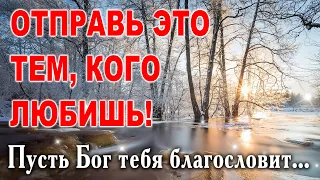 ОТПРАВЬ ЭТО ТЕМ, КОГО ЛЮБИШЬ!

Пусть Бог тебя благословит...